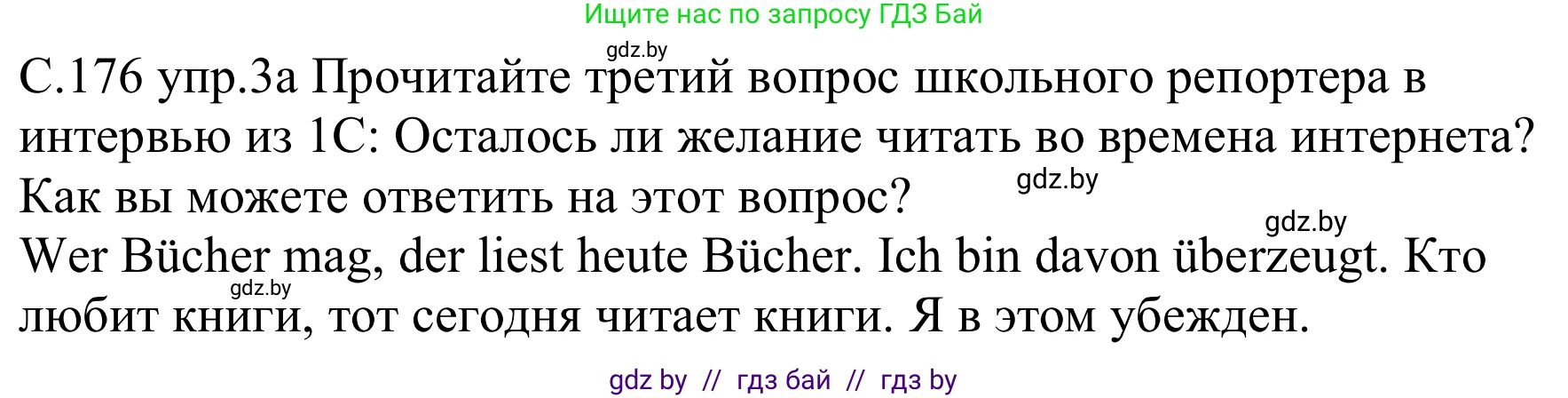 Ищите нас по запросу ГДЗ Бай

gdz.by

С.176 упр.3а Прочитайте третий вопрос школьного репортера в интервью из 1С: Осталось ли желание читать во времена интернета? Как вы можете ответить на этот вопрос?

gdz.by

gdz.by

Wer Bücher mag, der liest heute Bücher. Ich bin davon überzeugt. Кто любит книги, тот сегодня читает книги. Я в этом убежден.

gdz.by

gdz by // гдз бай // гдз by